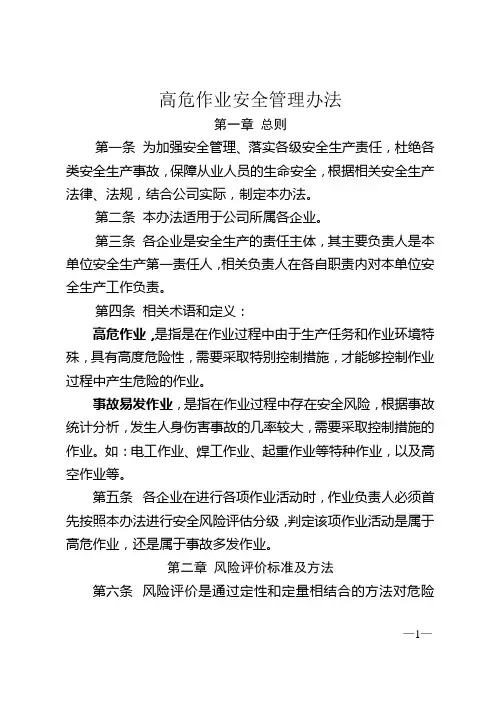 高危作业安全管理办法

第一章 总则

第一条 为加强安全管理、落实各级安全生产责任，杜绝各类安全生产事故，保障从业人员的生命安全，根据相关安全生产法律、法规，结合公司实际，制定本办法。

第二条 本办法适用于公司所属各企业。

第三条 各企业是安全生产的责任主体，其主要负责人是本单位安全生产第一责任人，相关负责人在各自职责内对本单位安全生产工作负责。

第四条 相关术语和定义：

高危作业，是指是在作业过程中由于生产任务和作业环境特殊，具有高度危险性，需要采取特别控制措施，才能够控制作业过程中产生危险的作业。

事故易发作业，是指在作业过程中存在安全风险，根据事故统计分析，发生人身伤害事故的几率较大，需要采取控制措施的作业。如：电工作业、焊工作业、起重作业等特种作业，以及高空作业等。

第五条 各企业在进行各项作业活动时，作业负责人必须首先按照本办法进行安全风险评估分级，判定该项作业活动是属于高危作业，还是属于事故多发作业。

第二章 风险评价标准及方法

第六条 风险评价是通过定性和定量相结合的方法对危险

—1—